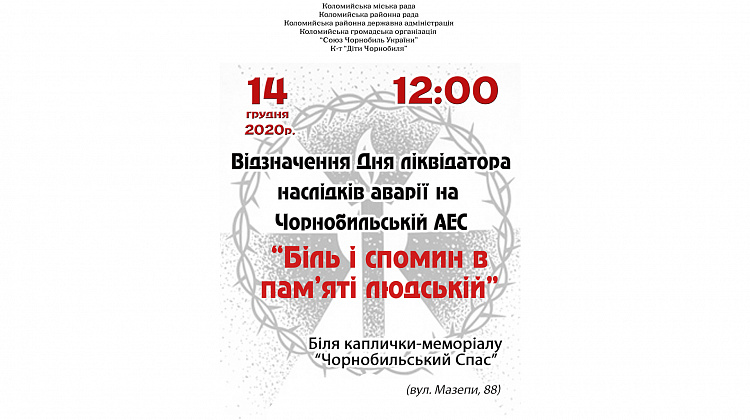 Коломийська міська рада
Коломийська районна рада
Коломийська районна державна адміністрація
Коломийська громадська організація
"Союз Чорнобиль України"
К-т "Діти Чорнобиля"

14 грудня 2020р.

12:00

Відзначення Дня ліквідатора наслідків аварії на Чорнобильській АЕС

"Біль і спомин в пам'яті людській"

Біля каплички-меморіалу "Чорнобильський Спас"

(вул. Мазепи, 88)